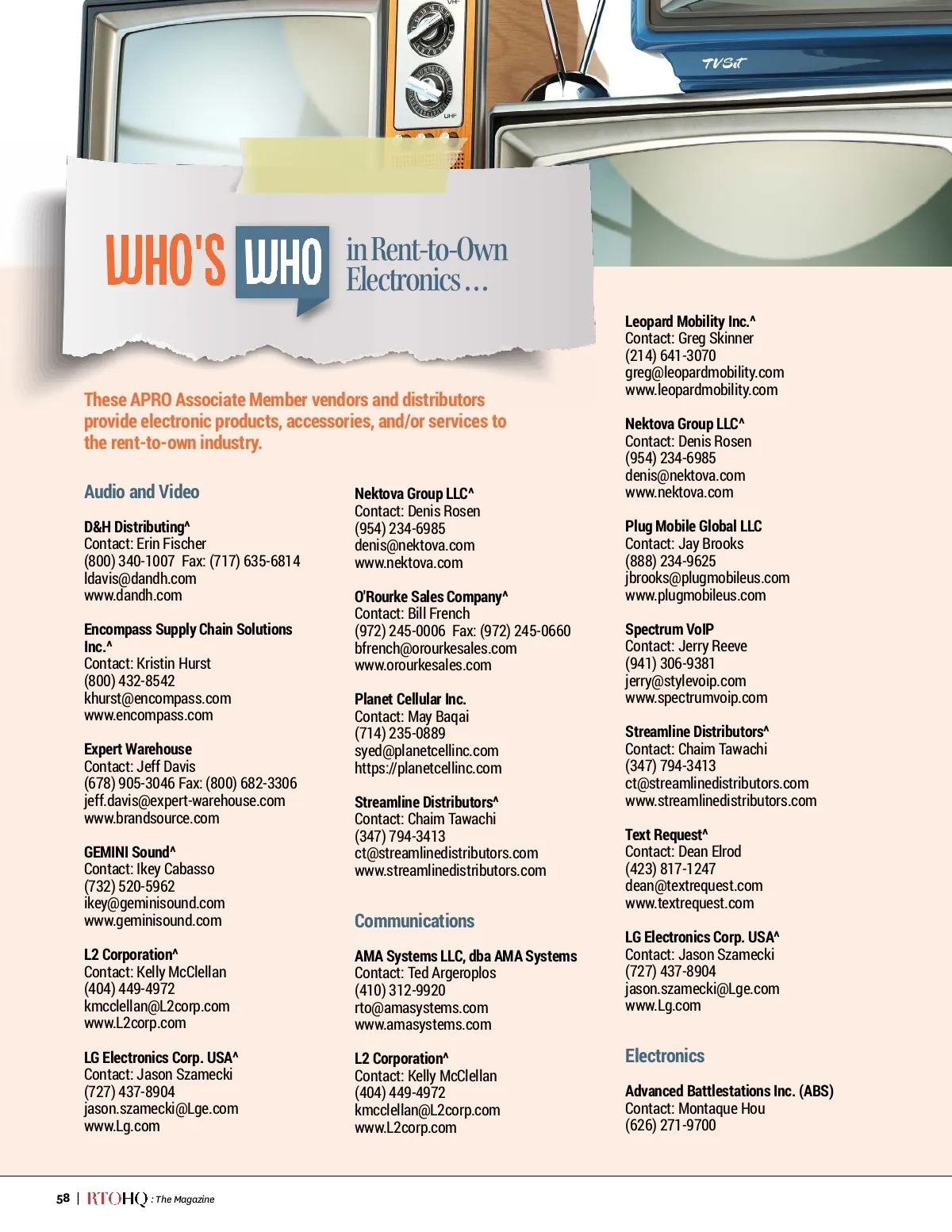 VHF

UHF

TVSet

WHO'S WHO in Rent-to-Own Electronics...

These APRO Associate Member vendors and distributors provide electronic products, accessories, and/or services to the rent-to-own industry.

Audio and Video

D&H Distributing^
Contact: Erin Fischer
(800) 340-1007 Fax: (717) 635-6814
ldavis@dandh.com
www.dandh.com

Encompass Supply Chain Solutions Inc.^
Contact: Kristin Hurst
(800) 432-8542
khurst@encompass.com
www.encompass.com

Expert Warehouse
Contact: Jeff Davis
(678) 905-3046 Fax: (800) 682-3306
jeff.davis@expert-warehouse.com
www.brandsource.com

GEMINI Sound^
Contact: Ikey Cabasso
(732) 520-5962
ikey@geminisound.com
www.geminisound.com

L2 Corporation^
Contact: Kelly McClellan
(404) 449-4972
kmcclellan@L2corp.com
www.L2corp.com

LG Electronics Corp. USA^
Contact: Jason Szamecki
(727) 437-8904
jason.szamecki@Lge.com
www.Lg.com

Nektova Group LLC^
Contact: Denis Rosen
(954) 234-6985
denis@nektova.com
www.nektova.com

O'Rourke Sales Company^
Contact: Bill French
(972) 245-0006 Fax: (972) 245-0660
bfrench@orourkesales.com
www.orourkesales.com

Planet Cellular Inc.
Contact: May Baqai
(714) 235-0889
syed@planetcellinc.com
https://planetcellinc.com

Streamline Distributors^
Contact: Chaim Tawachi
(347) 794-3413
ct@streamlinedistributors.com
www.streamlinedistributors.com

Communications

AMA Systems LLC, dba AMA Systems
Contact: Ted Argeroplos
(410) 312-9920
rto@amasystems.com
www.amasystems.com

L2 Corporation^
Contact: Kelly McClellan
(404) 449-4972
kmcclellan@L2corp.com
www.L2corp.com

Leopard Mobility Inc.^
Contact: Greg Skinner
(214) 641-3070
greg@leopardmobility.com
www.leopardmobility.com

Nektova Group LLC^
Contact: Denis Rosen
(954) 234-6985
denis@nektova.com
www.nektova.com

Plug Mobile Global LLC
Contact: Jay Brooks
(888) 234-9625
jbrooks@plugmobileus.com
www.plugmobileus.com

Spectrum VoIP
Contact: Jerry Reeve
(941) 306-9381
jerry@stylevoip.com
www.spectrumvoip.com

Streamline Distributors^
Contact: Chaim Tawachi
(347) 794-3413
ct@streamlinedistributors.com
www.streamlinedistributors.com

Text Request^
Contact: Dean Elrod
(423) 817-1247
dean@textrequest.com
www.textrequest.com

LG Electronics Corp. USA^
Contact: Jason Szamecki
(727) 437-8904
jason.szamecki@Lge.com
www.Lg.com

Electronics

Advanced Battlestations Inc. (ABS)
Contact: Montaque Hou
(626) 271-9700

58 | RTOHQ : The Magazine